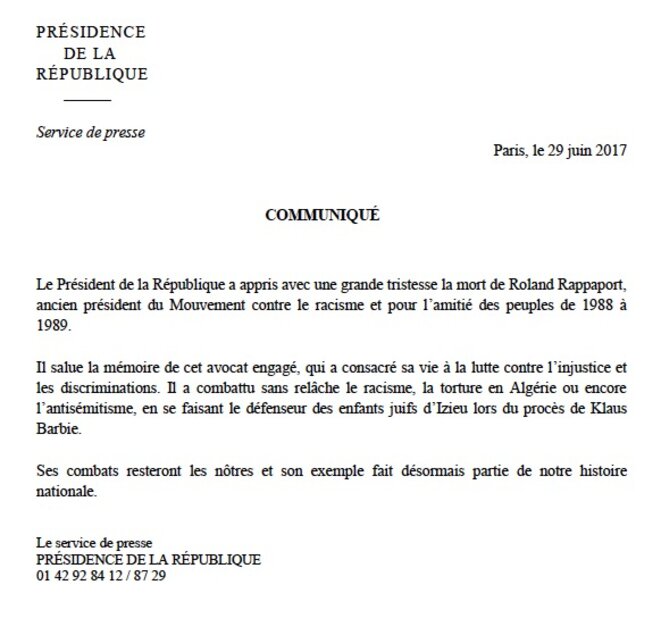 PRÉSIDENCE
DE LA
RÉPUBLIQUE

Service de presse

Paris, le 29 juin 2017

COMMUNIQUÉ

Le Président de la République a appris avec une grande tristesse la mort de Roland Rappaport, ancien président du Mouvement contre le racisme et pour l'amitié des peuples de 1988 à 1989.

Il salue la mémoire de cet avocat engagé, qui a consacré sa vie à la lutte contre l'injustice et les discriminations. Il a combattu sans relâche le racisme, la torture en Algérie ou encore l'antisémitisme, en se faisant le défenseur des enfants juifs d'Izieu lors du procès de Klaus Barbie.

Ses combats resteront les nôtres et son exemple fait désormais partie de notre histoire nationale.

Le service de presse
PRÉSIDENCE DE LA RÉPUBLIQUE
01 42 92 84 12 / 87 29